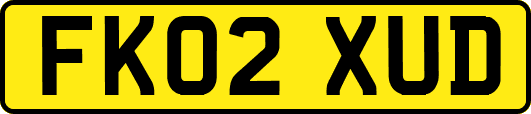 FK02 XUD